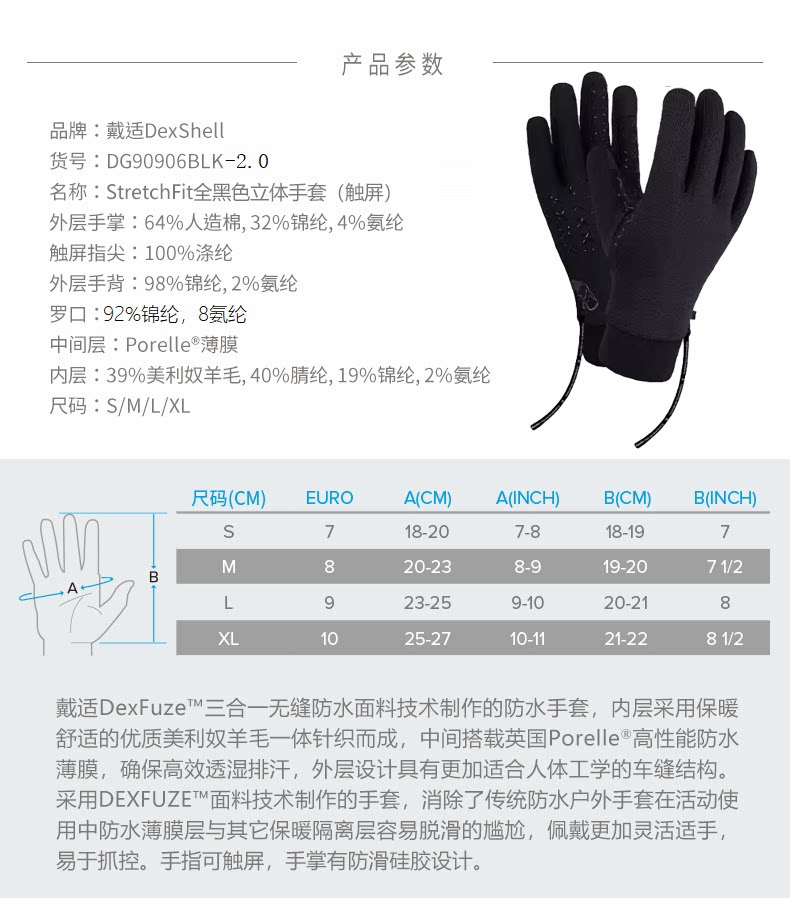 产品参数

品牌：戴适DexShell
货号：DG90906BLK-2.0
名称：StretchFit全黑色立体手套（触屏）
外层手掌：64%人造棉, 32%锦纶, 4%氨纶
触屏指尖：100%涤纶
外层手背：98%锦纶, 2%氨纶
罗口：92%锦纶，8氨纶
中间层：Porelle®薄膜
内层：39%美利奴羊毛, 40%腈纶, 19%锦纶, 2%氨纶
尺码：S/M/L/XL

A
B

| 尺码(CM) | EURO | A(CM) | A(INCH) | B(CM) | B(INCH) |
|---|---|---|---|---|---|
| S | 7 | 18-20 | 7-8 | 18-19 | 7 |
| M | 8 | 20-23 | 8-9 | 19-20 | 7 1/2 |
| L | 9 | 23-25 | 9-10 | 20-21 | 8 |
| XL | 10 | 25-27 | 10-11 | 21-22 | 8 1/2 |

戴适DexFuze™三合一无缝防水面料技术制作的防水手套，内层采用保暖舒适的优质美利奴羊毛一体针织而成，中间搭载英国Porelle®高性能防水薄膜，确保高效透湿排汗，外层设计具有更加适合人体工学的车缝结构。采用DEXFUZE™面料技术制作的手套，消除了传统防水户外手套在活动使用中防水薄膜层与其它保暖隔离层容易脱滑的尴尬，佩戴更加灵活适手，易于抓控。手指可触屏，手掌有防滑硅胶设计。